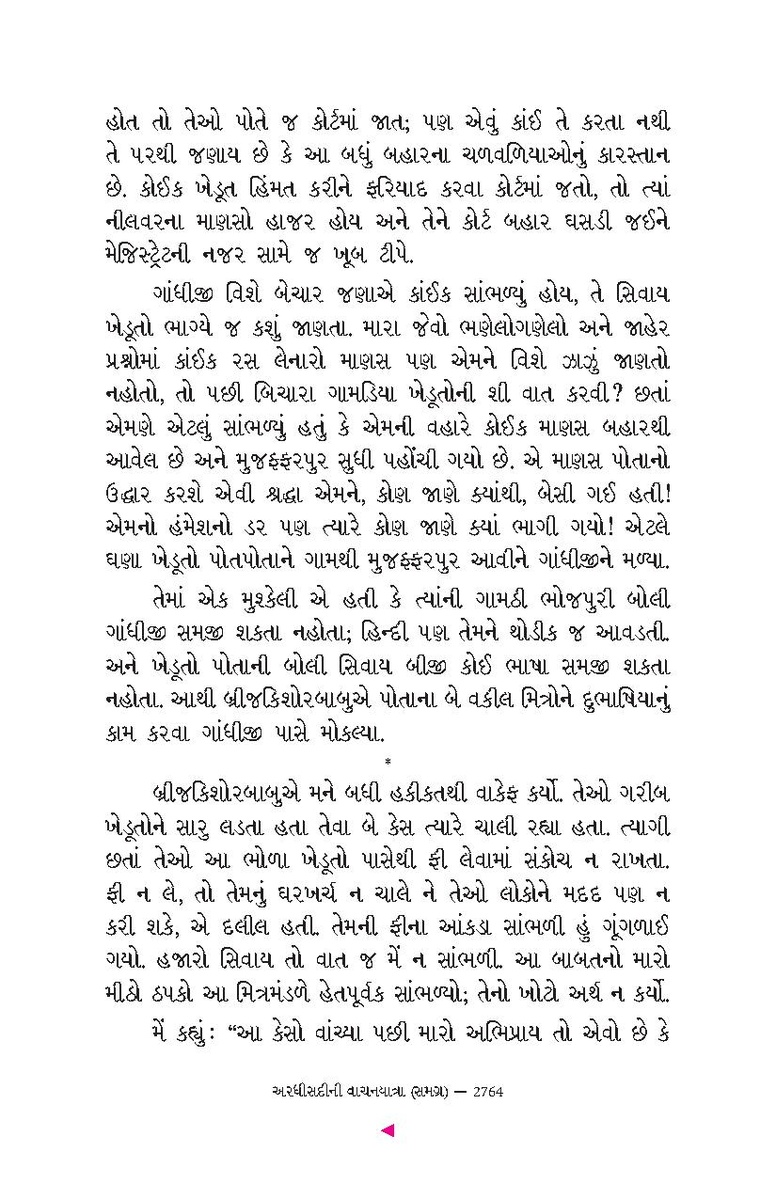 હોત તો તેઓ પોતે જ કોર્ટમાં જાત; પણ એવું કાંઈ તે કરતા નથી તે પરથી જણાય છે કે આ બધું બહારના ચળવળિયાઓનું કારસ્તાન છે. કોઈક ખેડૂત હિંમત કરીને ફરિયાદ કરવા કોર્ટમાં જતો, તો ત્યાં નીલવરના માણસો હાજર હોય અને તેને કોર્ટ બહાર ઘસડી જઈને મેજિસ્ટ્રેટની નજર સામે જ ખૂબ ટીપે.

ગાંધીજી વિશે બેચાર જણાએ કાંઈક સાંભળ્યું હોય, તે સિવાય ખેડૂતો ભાગ્યે જ કશું જાણતા. મારા જેવો ભણેલોગણેલો અને જાહેર પ્રશ્નોમાં કાંઈક રસ લેનારો માણસ પણ એમને વિશે ઝાઝું જાણતો નહોતો, તો પછી બિચારા ગામડિયા ખેડૂતોની શી વાત કરવી? છતાં એમણે એટલું સાંભળ્યું હતું કે એમની વહારે કોઈક માણસ બહારથી આવેલ છે અને મુજફ્ફરપુર સુધી પહોંચી ગયો છે. એ માણસ પોતાનો ઉદ્ધાર કરશે એવી શ્રદ્ધા એમને, કોણ જાણે ક્યાંથી, બેસી ગઈ હતી! એમનો હંમેશનો ડર પણ ત્યારે કોણ જાણે ક્યાં ભાગી ગયો! એટલે ઘણા ખેડૂતો પોતપોતાને ગામથી મુજફ્ફરપુર આવીને ગાંધીજીને મળ્યા.

તેમાં એક મુશ્કેલી એ હતી કે ત્યાંની ગામઠી ભોજપુરી બોલી ગાંધીજી સમજી શકતા નહોતા; હિન્દી પણ તેમને થોડીક જ આવડતી. અને ખેડૂતો પોતાની બોલી સિવાય બીજી કોઈ ભાષા સમજી શકતા નહોતા. આથી બ્રીજકિશોરબાબુએ પોતાના બે વકીલ મિત્રોને દુભાષિયાનું કામ કરવા ગાંધીજી પાસે મોકલ્યા.

*

બ્રીજકિશોરબાબુએ મને બધી હકીકતથી વાકેફ કર્યો. તેઓ ગરીબ ખેડૂતોને સારુ લડતા હતા તેવા બે કેસ ત્યારે ચાલી રહ્યા હતા. ત્યાગી છતાં તેઓ આ ભોળા ખેડૂતો પાસેથી ફી લેવામાં સંકોચ ન રાખતા. ફી ન લે, તો તેમનું ઘરખર્ચ ન ચાલે ને તેઓ લોકોને મદદ પણ ન કરી શકે, એ દલીલ હતી. તેમની ફીના આંકડા સાંભળી હું ગૂંગળાઈ ગયો. હજારો સિવાય તો વાત જ મેં ન સાંભળી. આ બાબતનો મારો મીઠો ઠપકો આ મિત્રમંડળે હેતપૂર્વક સાંભળ્યો; તેનો ખોટો અર્થ ન કર્યો.

મેં કહ્યું: “આ કેસો વાંચ્યા પછી મારો અભિપ્રાય તો એવો છે કે

અરધીસદીની વાચનયાત્રા (સમગ્ર) — 2764